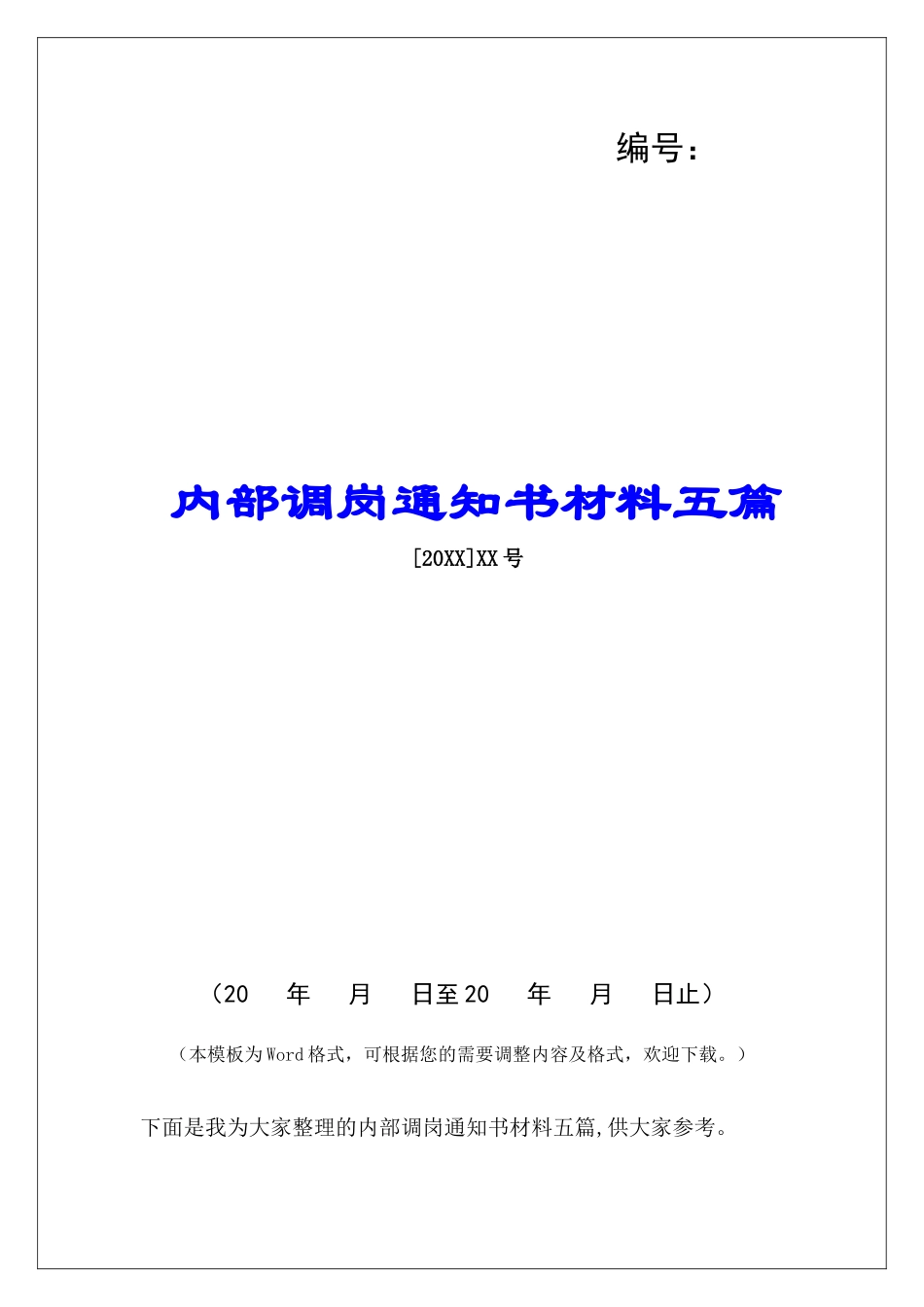 编号：

内部调岗通知书材料五篇

[20XX]XX号

（20 年 月 日至20 年 月 日止）

（本模板为Word格式，可根据您的需要调整内容及格式，欢迎下载。）

下面是我为大家整理的内部调岗通知书材料五篇,供大家参考。